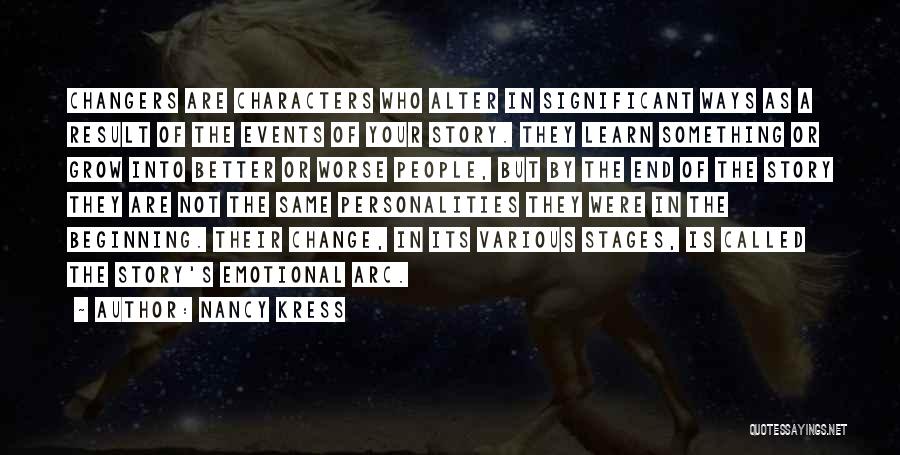 CHANGERS ARE CHARACTERS WHO ALTER IN SIGNIFICANT WAYS AS A RESULT OF THE EVENTS OF YOUR STORY. THEY LEARN SOMETHING OR GROW INTO BETTER OR WORSE PEOPLE, BUT BY THE END OF THE STORY THEY ARE NOT THE SAME PERSONALITIES THEY WERE IN THE BEGINNING. THEIR CHANGE, IN ITS VARIOUS STAGES, IS CALLED THE STORY'S EMOTIONAL ARC.

- AUTHOR: NANCY KRESS

QUOTESSAYINGS.NET